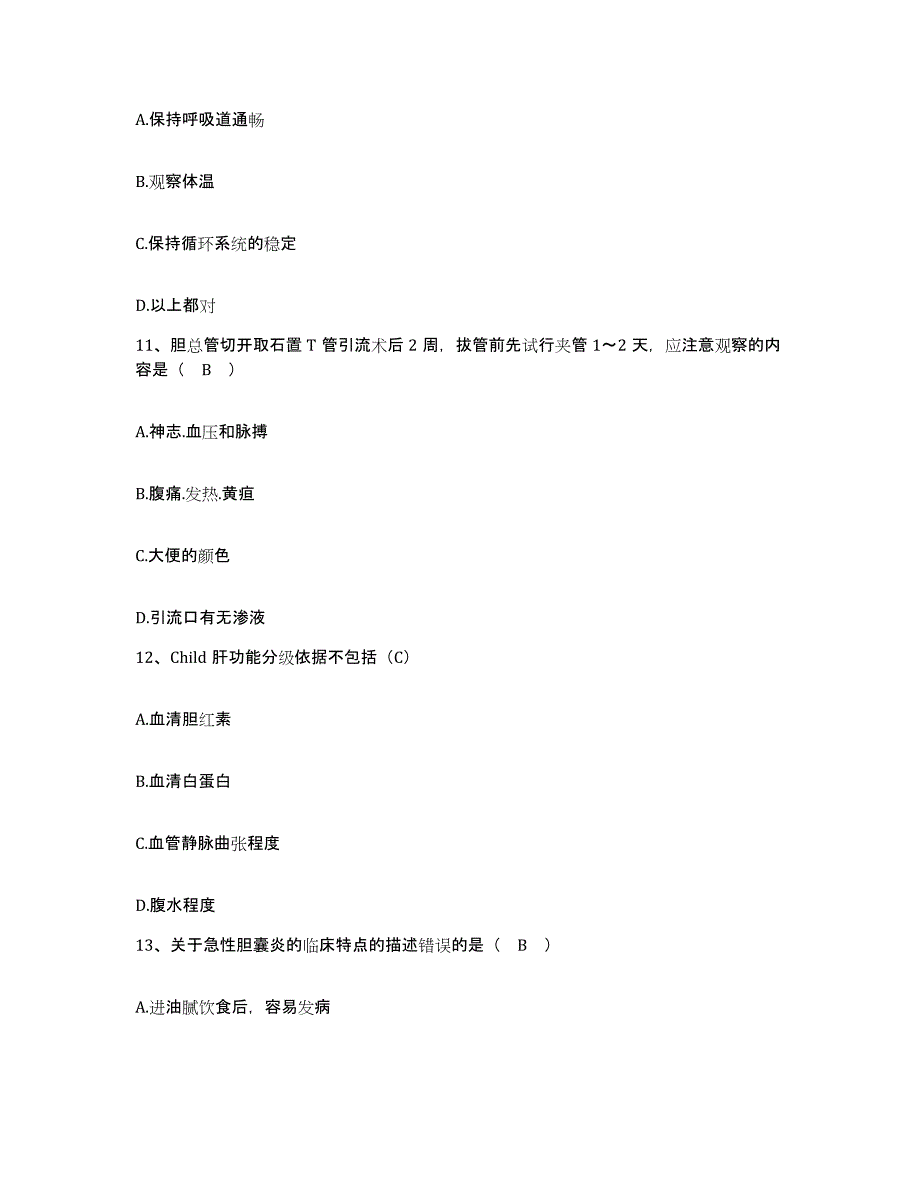 A.保持呼吸道通畅

B.观察体温

C.保持循环系统的稳定

D.以上都对

11、胆总管切开取石置 T 管引流术后 2 周，拔管前先试行夹管 1～2 天，应注意观察的内容是（ B ）

A.神志.血压和脉搏

B.腹痛.发热.黄疸

C.大便的颜色

D.引流口有无渗液

12、Child 肝功能分级依据不包括（C）

A.血清胆红素

B.血清白蛋白

C.血管静脉曲张程度

D.腹水程度

13、关于急性胆囊炎的临床特点的描述错误的是（ B ）

A.进油腻饮食后，容易发病